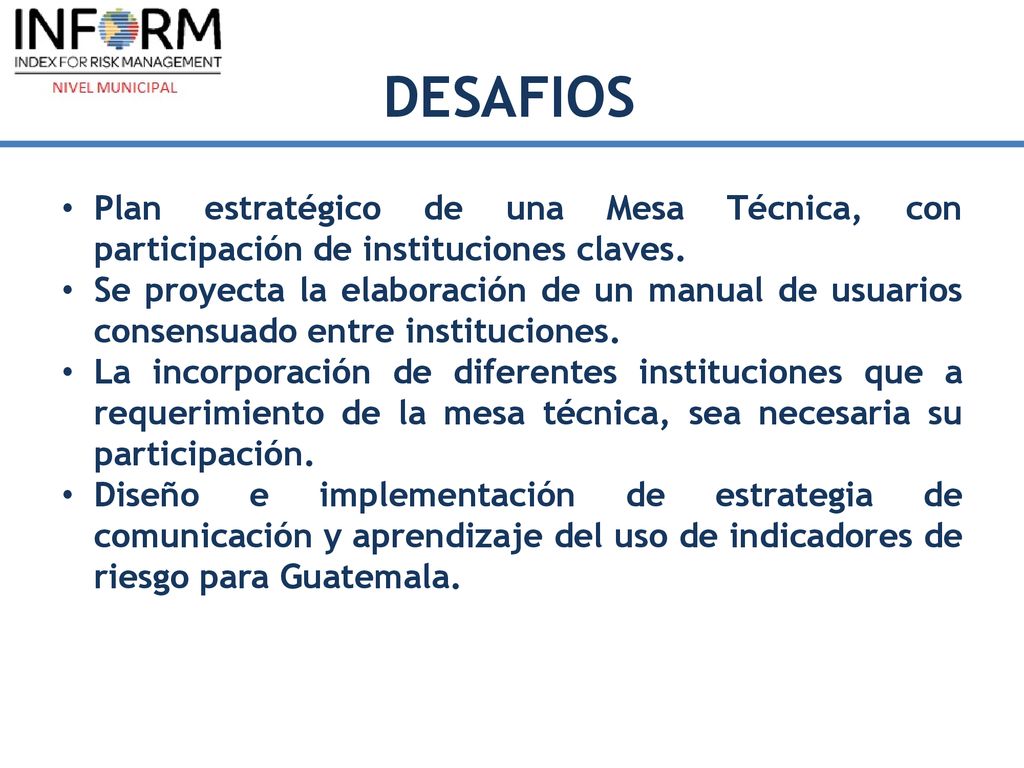 INFORM
INDEX FOR RISK MANAGEMENT
NIVEL MUNICIPAL

DESAFIOS

• Plan estratégico de una Mesa Técnica, con participación de instituciones claves.
• Se proyecta la elaboración de un manual de usuarios consensuado entre instituciones.
• La incorporación de diferentes instituciones que a requerimiento de la mesa técnica, sea necesaria su participación.
• Diseño e implementación de estrategia de comunicación y aprendizaje del uso de indicadores de riesgo para Guatemala.